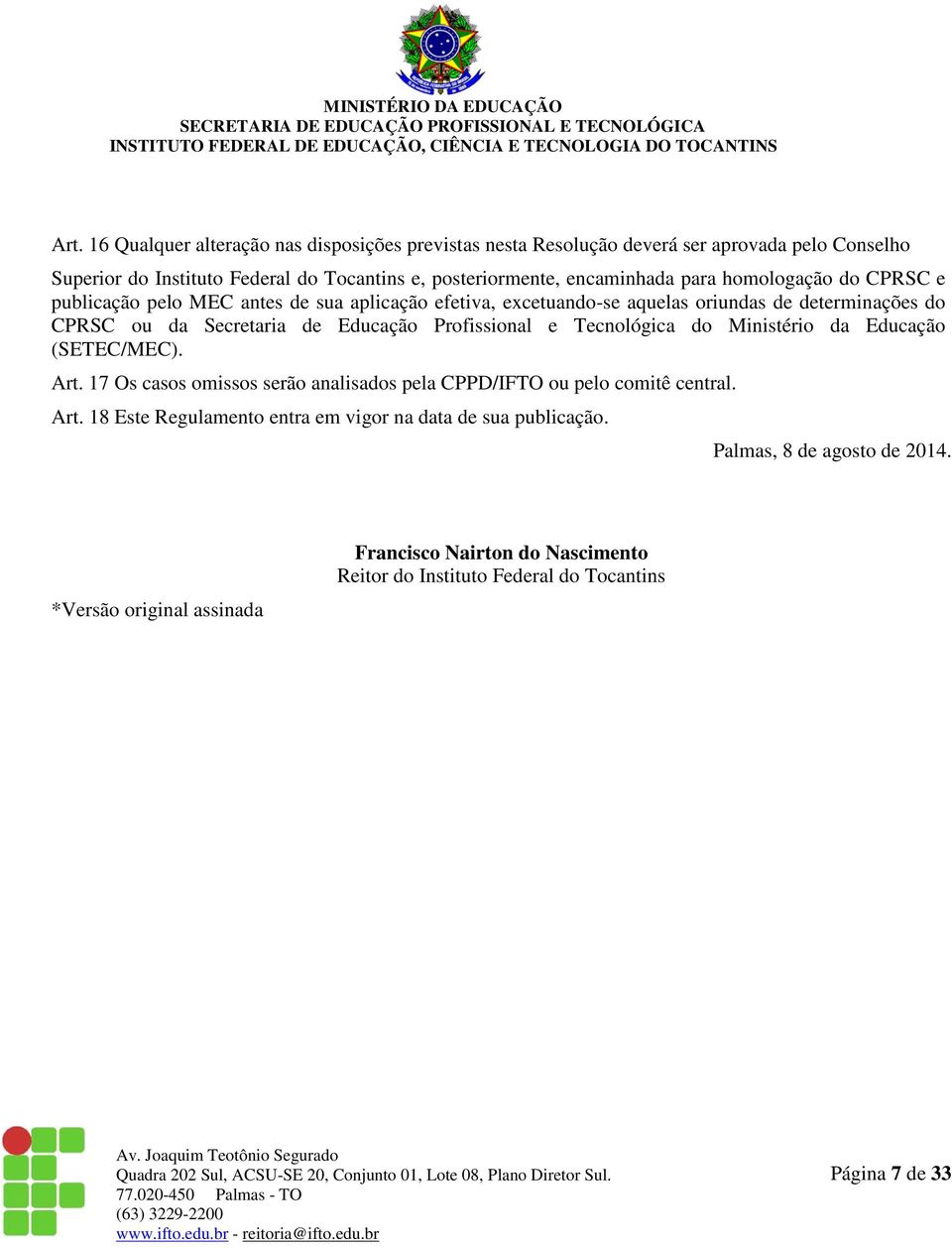 MINISTÉRIO DA EDUCAÇÃO
SECRETARIA DE EDUCAÇÃO PROFISSIONAL E TECNOLÓGICA
INSTITUTO FEDERAL DE EDUCAÇÃO, CIÊNCIA E TECNOLOGIA DO TOCANTINS

Art. 16 Qualquer alteração nas disposições previstas nesta Resolução deverá ser aprovada pelo Conselho Superior do Instituto Federal do Tocantins e, posteriormente, encaminhada para homologação do CPRSC e publicação pelo MEC antes de sua aplicação efetiva, excetuando-se aquelas oriundas de determinações do CPRSC ou da Secretaria de Educação Profissional e Tecnológica do Ministério da Educação (SETEC/MEC).

Art. 17 Os casos omissos serão analisados pela CPPD/IFTO ou pelo comitê central.

Art. 18 Este Regulamento entra em vigor na data de sua publicação.

Palmas, 8 de agosto de 2014.

Francisco Nairton do Nascimento
Reitor do Instituto Federal do Tocantins

*Versão original assinada

Av. Joaquim Teotônio Segurado
Quadra 202 Sul, ACSU-SE 20, Conjunto 01, Lote 08, Plano Diretor Sul.
77.020-450 Palmas - TO
(63) 3229-2200
www.ifto.edu.br - reitoria@ifto.edu.br

Página 7 de 33